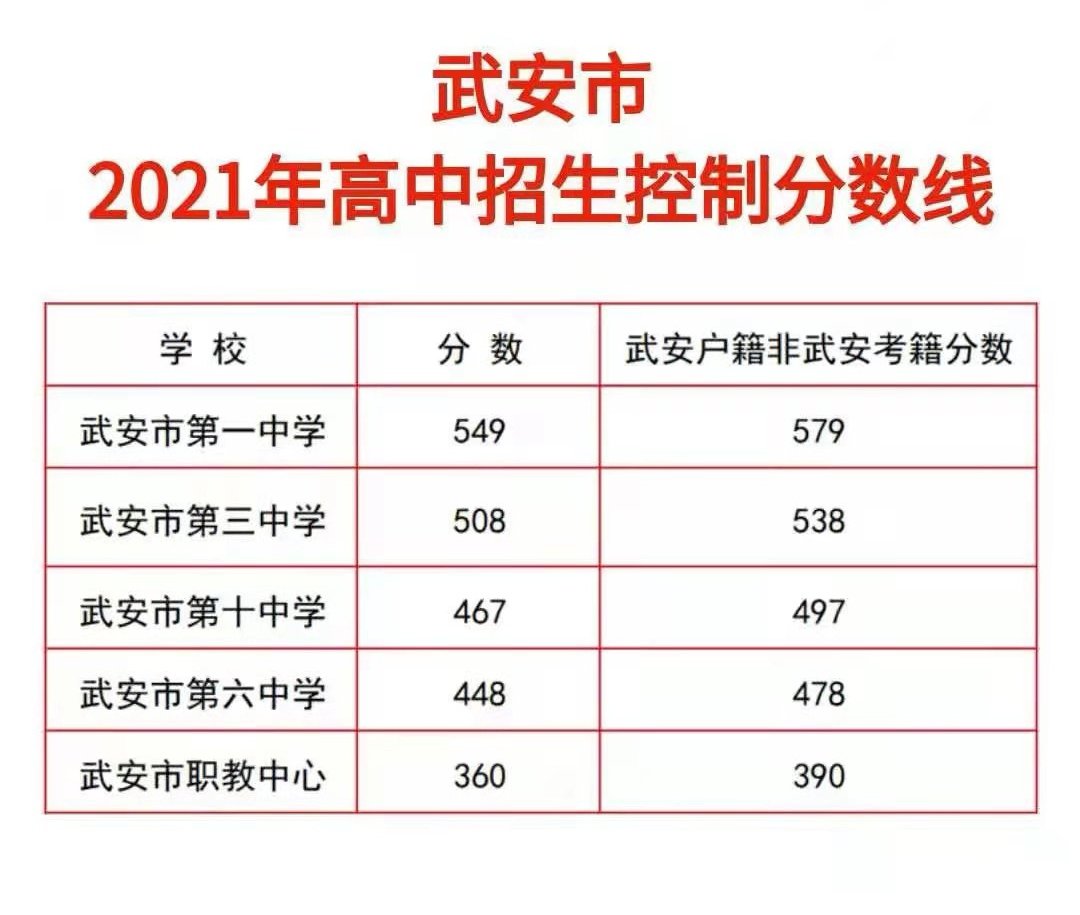 武安市

2021年高中招生控制分数线

| 学 校 | 分 数 | 武安户籍非武安考籍分数 |
|---|---|---|
| 武安市第一中学 | 549 | 579 |
| 武安市第三中学 | 508 | 538 |
| 武安市第十中学 | 467 | 497 |
| 武安市第六中学 | 448 | 478 |
| 武安市职教中心 | 360 | 390 |